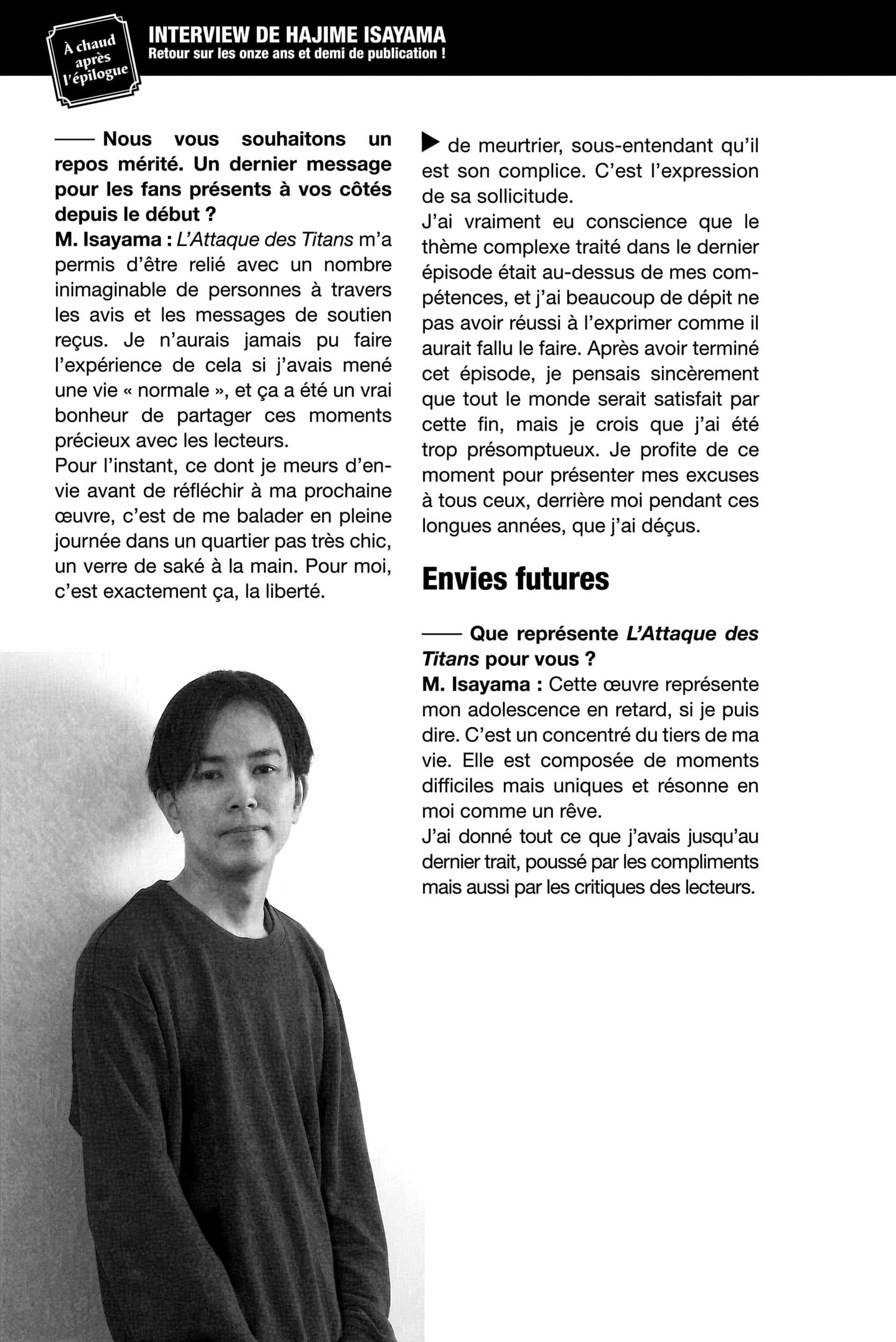 À chaud après l'épilogue

INTERVIEW DE HAJIME ISAYAMA
Retour sur les onze ans et demi de publication !

—— Nous vous souhaitons un repos mérité. Un dernier message pour les fans présents à vos côtés depuis le début ?
M. Isayama : L'Attaque des Titans m'a permis d'être relié avec un nombre inimaginable de personnes à travers les avis et les messages de soutien reçus. Je n'aurais jamais pu faire l'expérience de cela si j'avais mené une vie « normale », et ça a été un vrai bonheur de partager ces moments précieux avec les lecteurs.
Pour l'instant, ce dont je meurs d'envie avant de réfléchir à ma prochaine œuvre, c'est de me balader en pleine journée dans un quartier pas très chic, un verre de saké à la main. Pour moi, c'est exactement ça, la liberté.

▶ de meurtrier, sous-entendant qu'il est son complice. C'est l'expression de sa sollicitude.
J'ai vraiment eu conscience que le thème complexe traité dans le dernier épisode était au-dessus de mes compétences, et j'ai beaucoup de dépit ne pas avoir réussi à l'exprimer comme il aurait fallu le faire. Après avoir terminé cet épisode, je pensais sincèrement que tout le monde serait satisfait par cette fin, mais je crois que j'ai été trop présomptueux. Je profite de ce moment pour présenter mes excuses à tous ceux, derrière moi pendant ces longues années, que j'ai déçus.

Envies futures

—— Que représente L'Attaque des Titans pour vous ?
M. Isayama : Cette œuvre représente mon adolescence en retard, si je puis dire. C'est un concentré du tiers de ma vie. Elle est composée de moments difficiles mais uniques et résonne en moi comme un rêve.
J'ai donné tout ce que j'avais jusqu'au dernier trait, poussé par les compliments mais aussi par les critiques des lecteurs.